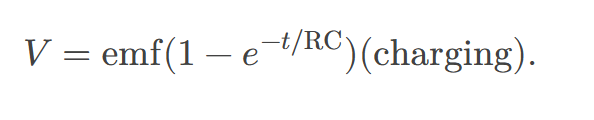 $V = \text{emf}(1 - e^{-t/\text{RC}})(\text{charging}).$